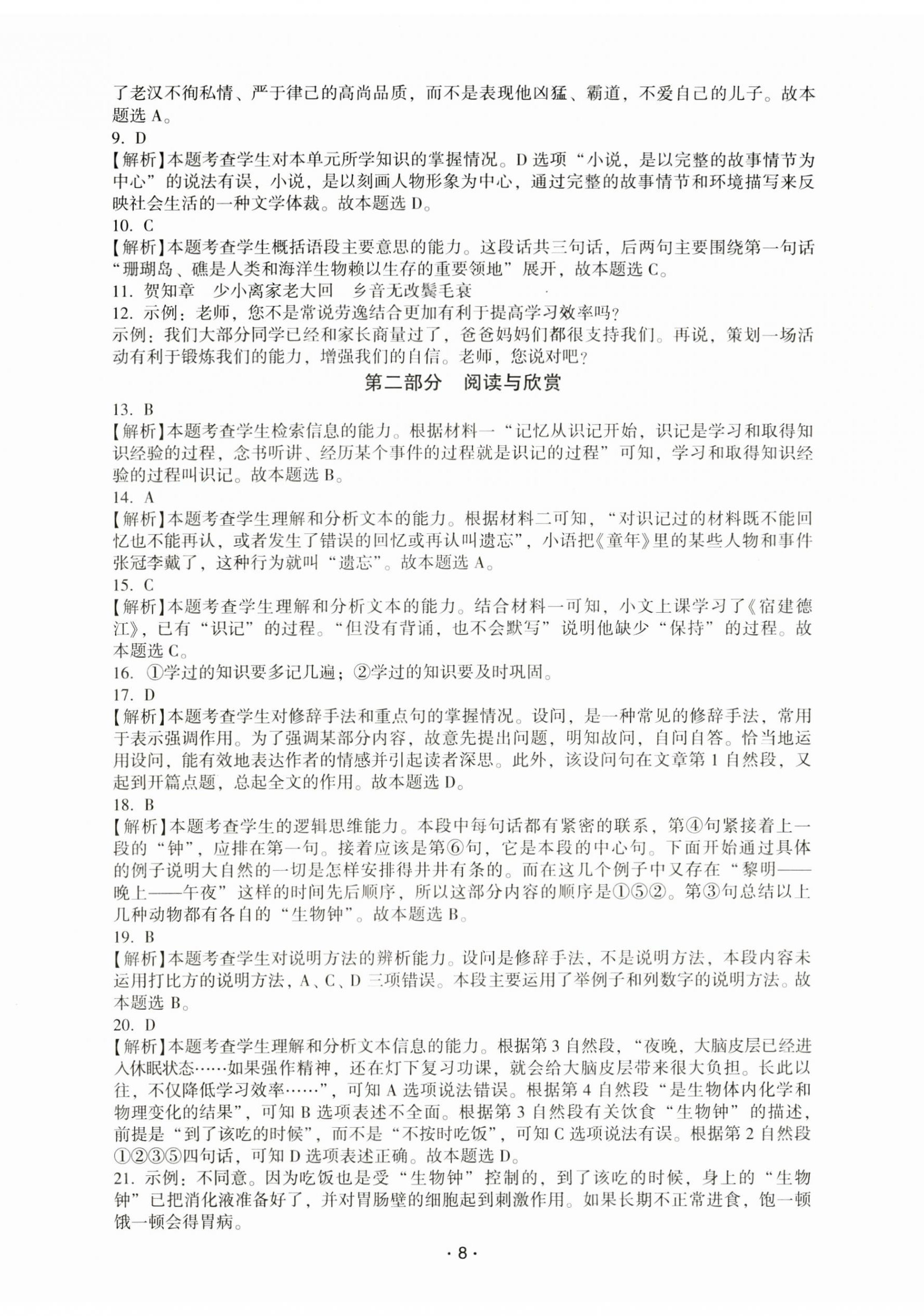 了老汉不徇私情、严于律己的高尚品质，而不是表现他凶猛、霸道，不爱自己的儿子。故本题选 A。
9. D
【解析】本题考查学生对本单元所学知识的掌握情况。D 选项“小说，是以完整的故事情节为中心”的说法有误，小说，是以刻画人物形象为中心，通过完整的故事情节和环境描写来反映社会生活的一种文学体裁。故本题选 D。
10. C
【解析】本题考查学生概括语段主要意思的能力。这段话共三句话，后两句主要围绕第一句话“珊瑚岛、礁是人类和海洋生物赖以生存的重要领地”展开，故本题选 C。
11. 贺知章　少小离家老大回　乡音无改鬓毛衰
12. 示例：老师，您不是常说劳逸结合更加有利于提高学习效率吗？
示例：我们大部分同学已经和家长商量过了，爸爸妈妈们都很支持我们。再说，策划一场活动有利于锻炼我们的能力，增强我们的自信。老师，您说对吧？
第二部分　阅读与欣赏
13. B
【解析】本题考查学生检索信息的能力。根据材料一“记忆从识记开始，识记是学习和取得知识经验的过程，念书听讲、经历某个事件的过程就是识记的过程”可知，学习和取得知识经验的过程叫识记。故本题选 B。
14. A
【解析】本题考查学生理解和分析文本的能力。根据材料二可知，“对识记过的材料既不能回忆也不能再认，或者发生了错误的回忆或再认叫遗忘”，小语把《童年》里的某些人物和事件张冠李戴了，这种行为就叫“遗忘”。故本题选 A。
15. C
【解析】本题考查学生理解和分析文本的能力。结合材料一可知，小文上课学习了《宿建德江》，已有“识记”的过程。“但没有背诵，也不会默写”说明他缺少“保持”的过程。故本题选 C。
16. ①学过的知识要多记几遍；②学过的知识要及时巩固。
17. D
【解析】本题考查学生对修辞手法和重点句的掌握情况。设问，是一种常见的修辞手法，常用于表示强调作用。为了强调某部分内容，故意先提出问题，明知故问，自问自答。恰当地运用设问，能有效地表达作者的情感并引起读者深思。此外，该设问句在文章第 1 自然段，又起到开篇点题，总起全文的作用。故本题选 D。
18. B
【解析】本题考查学生的逻辑思维能力。本段中每句话都有紧密的联系，第④句紧接着上一段的“钟”，应排在第一句。接着应该是第⑥句，它是本段的中心句。下面开始通过具体的例子说明大自然的一切是怎样安排得井井有条的。而在这几个例子中又存在“黎明——晚上——午夜”这样的时间先后顺序，所以这部分内容的顺序是①⑤②。第③句总结以上几种动物都有各自的“生物钟”。故本题选 B。
19. B
【解析】本题考查学生对说明方法的辨析能力。设问是修辞手法，不是说明方法，本段内容未运用打比方的说明方法，A、C、D 三项错误。本段主要运用了举例子和列数字的说明方法。故本题选 B。
20. D
【解析】本题考查学生理解和分析文本信息的能力。根据第 3 自然段，“夜晚，大脑皮层已经进入休眠状态……如果强作精神，还在灯下复习功课，就会给大脑皮层带来很大负担。长此以往，不仅降低学习效率……”，可知 A 选项说法错误。根据第 4 自然段“是生物体内化学和物理变化的结果”，可知 B 选项表述不全面。根据第 3 自然段有关饮食“生物钟”的描述，前提是“到了该吃的时候”，而不是“不按时吃饭”，可知 C 选项说法有误。根据第 2 自然段①②③⑤四句话，可知 D 选项表述正确。故本题选 D。
21. 示例：不同意。因为吃饭也是受“生物钟”控制的，到了该吃的时候，身上的“生物钟”已把消化液准备好了，并对胃肠壁的细胞起到刺激作用。如果长期不正常进食，饱一顿饿一顿会得胃病。
· 8 ·